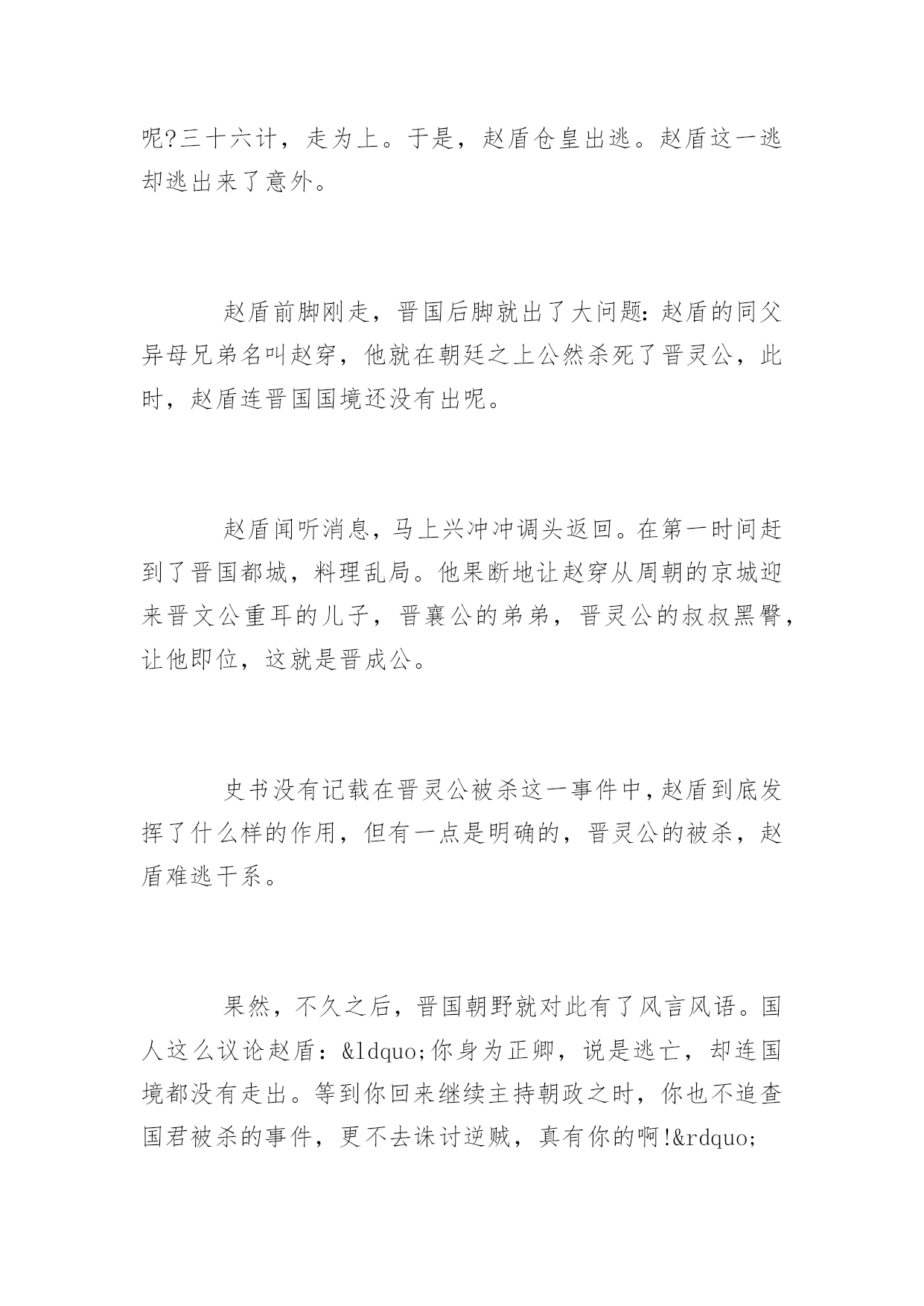 呢?三十六计，走为上。于是，赵盾仓皇出逃。赵盾这一逃却逃出来了意外。

赵盾前脚刚走，晋国后脚就出了大问题:赵盾的同父异母兄弟名叫赵穿，他就在朝廷之上公然杀死了晋灵公，此时，赵盾连晋国国境还没有出呢。

赵盾闻听消息，马上兴冲冲调头返回。在第一时间赶到了晋国都城，料理乱局。他果断地让赵穿从周朝的京城迎来晋文公重耳的儿子，晋襄公的弟弟，晋灵公的叔叔黑臀，让他即位，这就是晋成公。

史书没有记载在晋灵公被杀这一事件中,赵盾到底发挥了什么样的作用，但有一点是明确的，晋灵公的被杀，赵盾难逃干系。

果然，不久之后，晋国朝野就对此有了风言风语。国人这么议论赵盾：&ldquo;你身为正卿，说是逃亡，却连国境都没有走出。等到你回来继续主持朝政之时，你也不追查国君被杀的事件，更不去诛讨逆贼，真有你的啊!&rdquo;